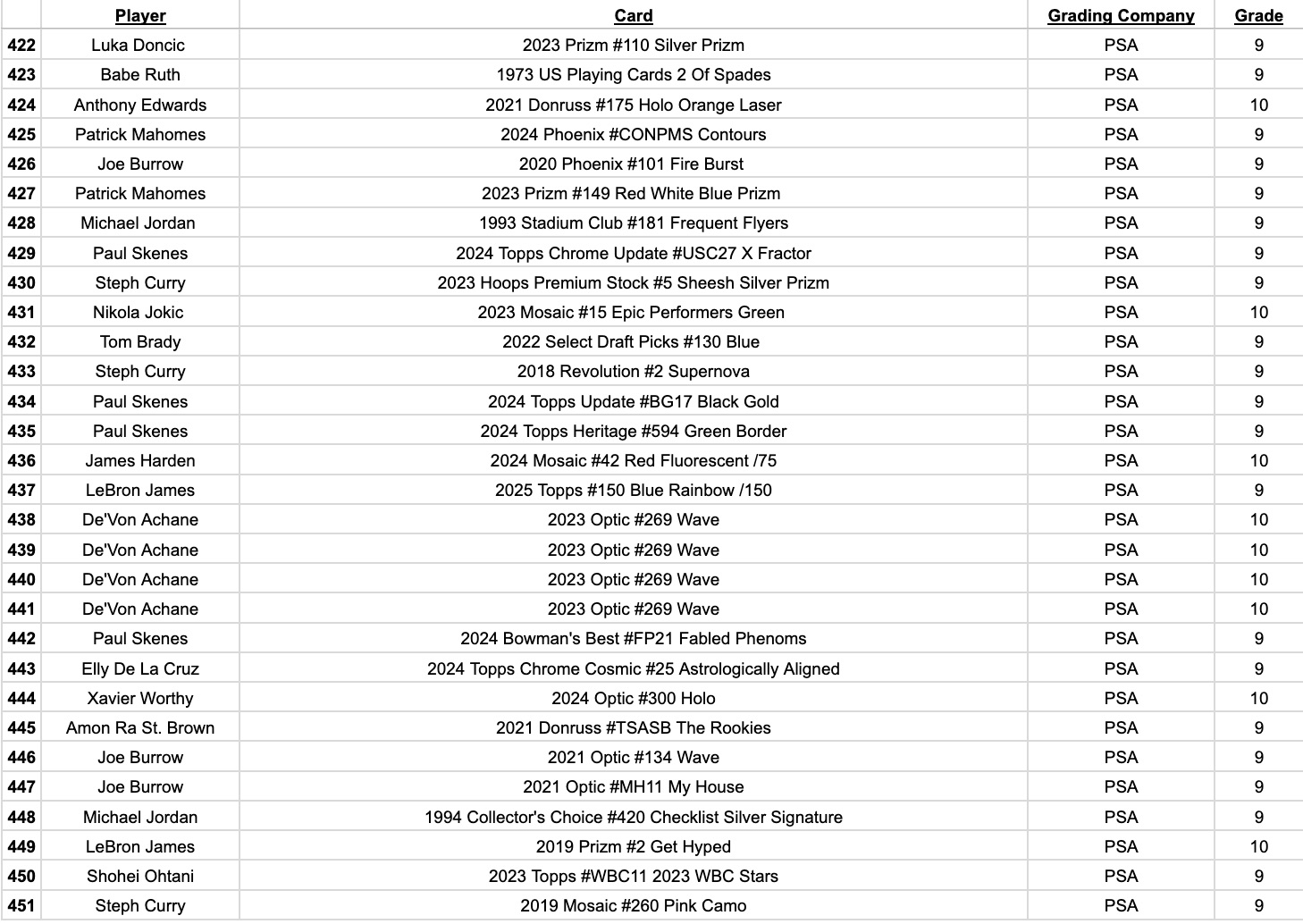 | | Player | Card | Grading Company | Grade |
|---|---|---|---|---|
| 422 | Luka Doncic | 2023 Prizm #110 Silver Prizm | PSA | 9 |
| 423 | Babe Ruth | 1973 US Playing Cards 2 Of Spades | PSA | 9 |
| 424 | Anthony Edwards | 2021 Donruss #175 Holo Orange Laser | PSA | 10 |
| 425 | Patrick Mahomes | 2024 Phoenix #CONPMS Contours | PSA | 9 |
| 426 | Joe Burrow | 2020 Phoenix #101 Fire Burst | PSA | 9 |
| 427 | Patrick Mahomes | 2023 Prizm #149 Red White Blue Prizm | PSA | 9 |
| 428 | Michael Jordan | 1993 Stadium Club #181 Frequent Flyers | PSA | 9 |
| 429 | Paul Skenes | 2024 Topps Chrome Update #USC27 X Fractor | PSA | 9 |
| 430 | Steph Curry | 2023 Hoops Premium Stock #5 Sheesh Silver Prizm | PSA | 9 |
| 431 | Nikola Jokic | 2023 Mosaic #15 Epic Performers Green | PSA | 10 |
| 432 | Tom Brady | 2022 Select Draft Picks #130 Blue | PSA | 9 |
| 433 | Steph Curry | 2018 Revolution #2 Supernova | PSA | 9 |
| 434 | Paul Skenes | 2024 Topps Update #BG17 Black Gold | PSA | 9 |
| 435 | Paul Skenes | 2024 Topps Heritage #594 Green Border | PSA | 9 |
| 436 | James Harden | 2024 Mosaic #42 Red Fluorescent /75 | PSA | 10 |
| 437 | LeBron James | 2025 Topps #150 Blue Rainbow /150 | PSA | 9 |
| 438 | De'Von Achane | 2023 Optic #269 Wave | PSA | 10 |
| 439 | De'Von Achane | 2023 Optic #269 Wave | PSA | 10 |
| 440 | De'Von Achane | 2023 Optic #269 Wave | PSA | 10 |
| 441 | De'Von Achane | 2023 Optic #269 Wave | PSA | 10 |
| 442 | Paul Skenes | 2024 Bowman's Best #FP21 Fabled Phenoms | PSA | 9 |
| 443 | Elly De La Cruz | 2024 Topps Chrome Cosmic #25 Astrologically Aligned | PSA | 9 |
| 444 | Xavier Worthy | 2024 Optic #300 Holo | PSA | 10 |
| 445 | Amon Ra St. Brown | 2021 Donruss #TSASB The Rookies | PSA | 9 |
| 446 | Joe Burrow | 2021 Optic #134 Wave | PSA | 9 |
| 447 | Joe Burrow | 2021 Optic #MH11 My House | PSA | 9 |
| 448 | Michael Jordan | 1994 Collector's Choice #420 Checklist Silver Signature | PSA | 9 |
| 449 | LeBron James | 2019 Prizm #2 Get Hyped | PSA | 10 |
| 450 | Shohei Ohtani | 2023 Topps #WBC11 2023 WBC Stars | PSA | 9 |
| 451 | Steph Curry | 2019 Mosaic #260 Pink Camo | PSA | 9 |